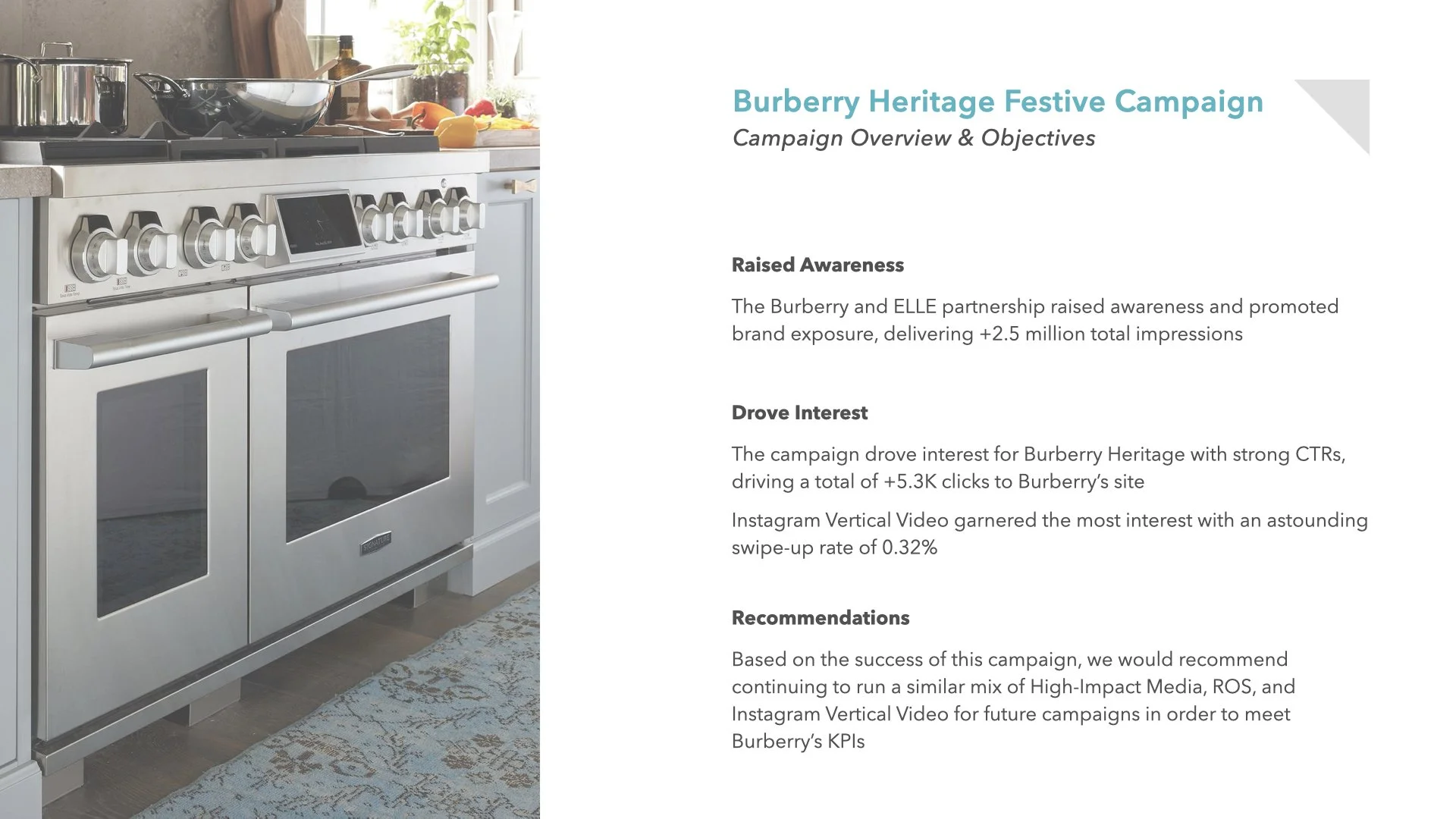 Burberry Heritage Festive Campaign
Campaign Overview & Objectives

Raised Awareness

The Burberry and ELLE partnership raised awareness and promoted brand exposure, delivering +2.5 million total impressions

Drove Interest

The campaign drove interest for Burberry Heritage with strong CTRs, driving a total of +5.3K clicks to Burberry's site

Instagram Vertical Video garnered the most interest with an astounding swipe-up rate of 0.32%

Recommendations

Based on the success of this campaign, we would recommend continuing to run a similar mix of High-Impact Media, ROS, and Instagram Vertical Video for future campaigns in order to meet Burberry's KPIs